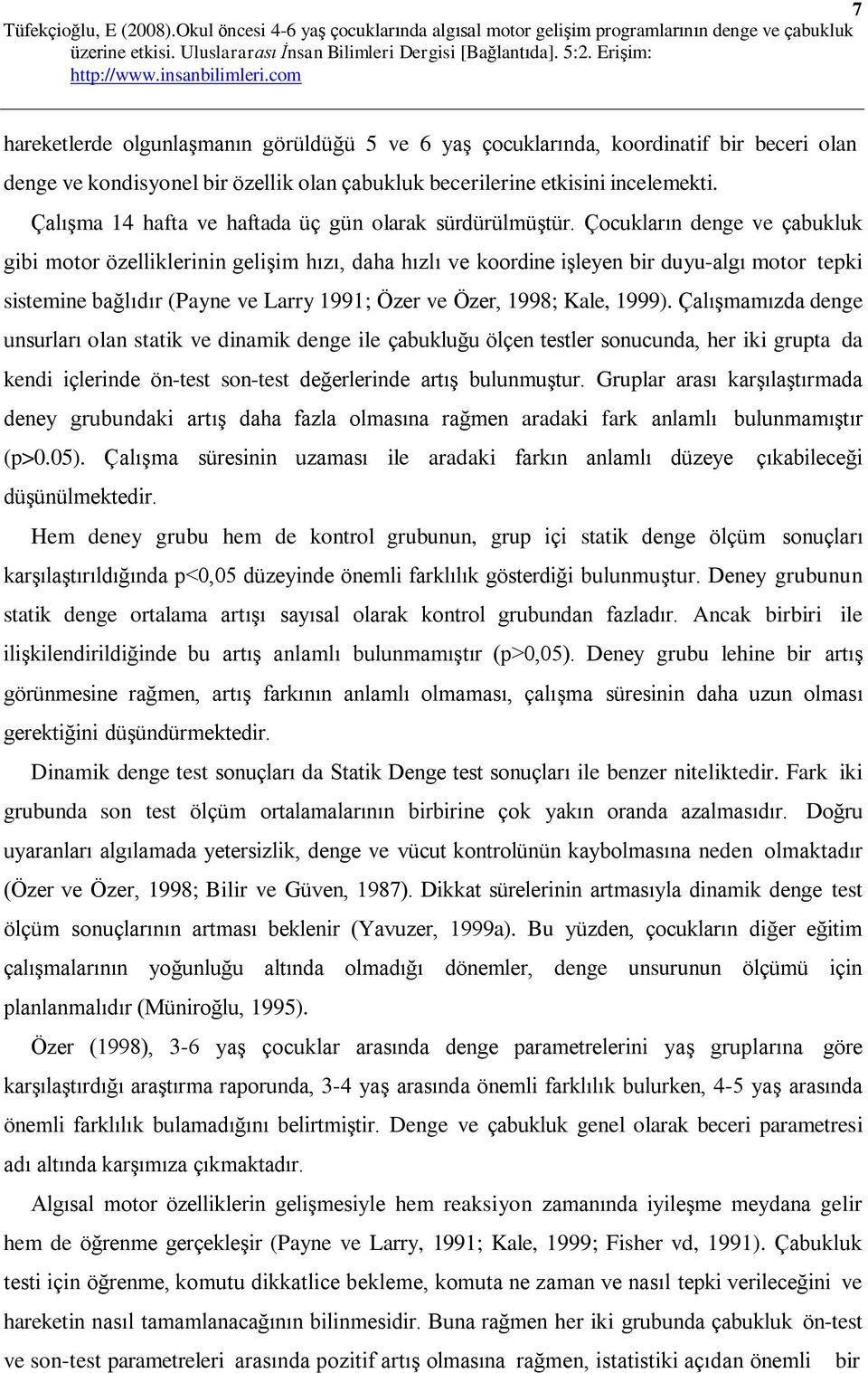 7

Tüfekçioğlu, E (2008).Okul öncesi 4-6 yaş çocuklarında algısal motor gelişim programlarının denge ve çabukluk üzerine etkisi. Uluslararası İnsan Bilimleri Dergisi [Bağlantıda]. 5:2. Erişim: http://www.insanbilimleri.com

hareketlerde olgunlaşmanın görüldüğü 5 ve 6 yaş çocuklarında, koordinatif bir beceri olan denge ve kondisyonel bir özellik olan çabukluk becerilerine etkisini incelemekti.

Çalışma 14 hafta ve haftada üç gün olarak sürdürülmüştür. Çocukların denge ve çabukluk gibi motor özelliklerinin gelişim hızı, daha hızlı ve koordine işleyen bir duyu-algı motor tepki sistemine bağlıdır (Payne ve Larry 1991; Özer ve Özer, 1998; Kale, 1999). Çalışmamızda denge unsurları olan statik ve dinamik denge ile çabukluğu ölçen testler sonucunda, her iki grupta da kendi içlerinde ön-test son-test değerlerinde artış bulunmuştur. Gruplar arası karşılaştırmada deney grubundaki artış daha fazla olmasına rağmen aradaki fark anlamlı bulunmamıştır (p>0.05). Çalışma süresinin uzaması ile aradaki farkın anlamlı düzeye çıkabileceği düşünülmektedir.

Hem deney grubu hem de kontrol grubunun, grup içi statik denge ölçüm sonuçları karşılaştırıldığında p<0,05 düzeyinde önemli farklılık gösterdiği bulunmuştur. Deney grubunun statik denge ortalama artışı sayısal olarak kontrol grubundan fazladır. Ancak birbiri ile ilişkilendirildiğinde bu artış anlamlı bulunmamıştır (p>0,05). Deney grubu lehine bir artış görünmesine rağmen, artış farkının anlamlı olmaması, çalışma süresinin daha uzun olması gerektiğini düşündürmektedir.

Dinamik denge test sonuçları da Statik Denge test sonuçları ile benzer niteliktedir. Fark iki grubunda son test ölçüm ortalamalarının birbirine çok yakın oranda azalmasıdır. Doğru uyaranları algılamada yetersizlik, denge ve vücut kontrolünün kaybolmasına neden olmaktadır (Özer ve Özer, 1998; Bilir ve Güven, 1987). Dikkat sürelerinin artmasıyla dinamik denge test ölçüm sonuçlarının artması beklenir (Yavuzer, 1999a). Bu yüzden, çocukların diğer eğitim çalışmalarının yoğunluğu altında olmadığı dönemler, denge unsurunun ölçümü için planlanmalıdır (Müniroğlu, 1995).

Özer (1998), 3-6 yaş çocuklar arasında denge parametrelerini yaş gruplarına göre karşılaştırdığı araştırma raporunda, 3-4 yaş arasında önemli farklılık bulurken, 4-5 yaş arasında önemli farklılık bulamadığını belirtmiştir. Denge ve çabukluk genel olarak beceri parametresi adı altında karşımıza çıkmaktadır.

Algısal motor özelliklerin gelişmesiyle hem reaksiyon zamanında iyileşme meydana gelir hem de öğrenme gerçekleşir (Payne ve Larry, 1991; Kale, 1999; Fisher vd, 1991). Çabukluk testi için öğrenme, komutu dikkatlice bekleme, komuta ne zaman ve nasıl tepki verileceğini ve hareketin nasıl tamamlanacağının bilinmesidir. Buna rağmen her iki grubunda çabukluk ön-test ve son-test parametreleri arasında pozitif artış olmasına rağmen, istatistiki açıdan önemli bir